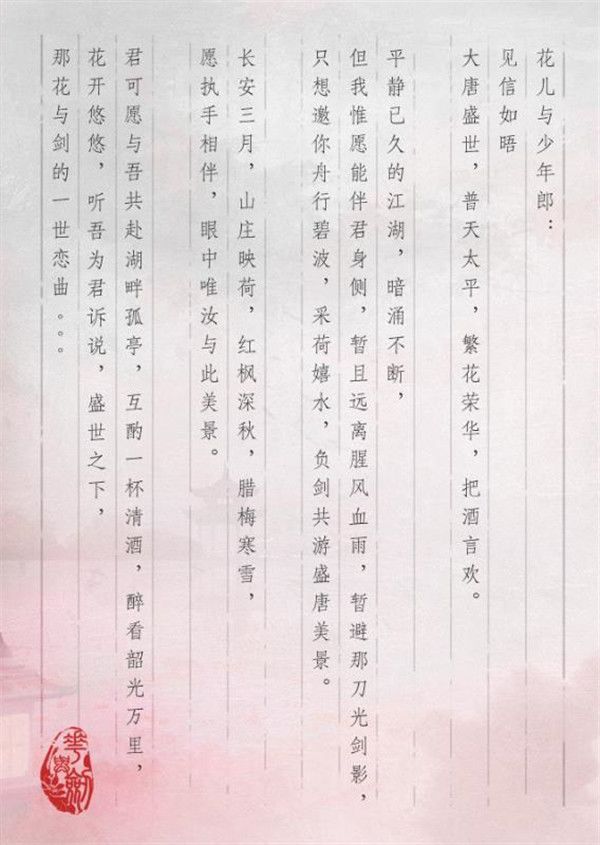 花儿与少年郎：

见信如晤

大唐盛世，普天太平，繁花荣华，把酒言欢。

平静已久的江湖，暗涌不断，

但我惟愿能伴君身侧，暂且远离腥风血雨，暂避那刀光剑影，

只想邀你舟行碧波，采荷嬉水，负剑共游盛唐美景。

长安三月，山庄映荷，红枫深秋，腊梅寒雪，

愿执手相伴，眼中唯汝与此美景。

君可愿与吾共赴湖畔孤亭，互酌一杯清酒，醉看韶光万里，

花开悠悠，听吾为君诉说，盛世之下，

那花与剑的一世恋曲。。。